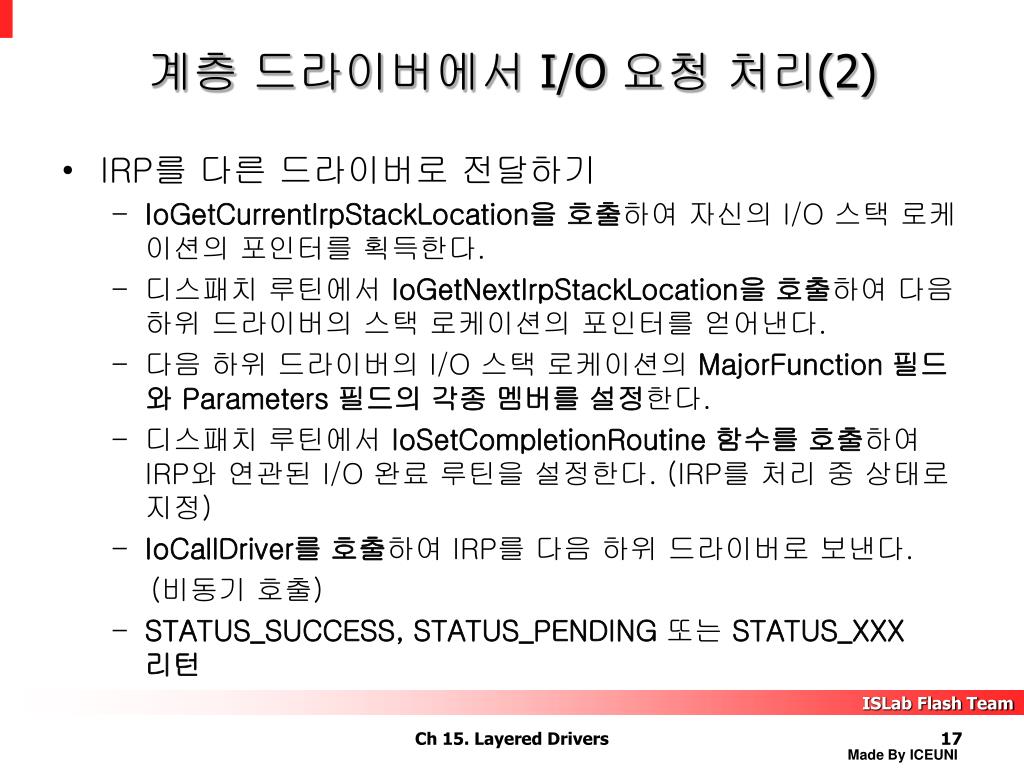 계층 드라이버에서 I/O 요청 처리(2)

• IRP를 다른 드라이버로 전달하기
  – IoGetCurrentIrpStackLocation을 호출하여 자신의 I/O 스택 로케이션의 포인터를 획득한다.
  – 디스패치 루틴에서 IoGetNextIrpStackLocation을 호출하여 다음 하위 드라이버의 스택 로케이션의 포인터를 얻어낸다.
  – 다음 하위 드라이버의 I/O 스택 로케이션의 MajorFunction 필드와 Parameters 필드의 각종 멤버를 설정한다.
  – 디스패치 루틴에서 IoSetCompletionRoutine 함수를 호출하여 IRP와 연관된 I/O 완료 루틴을 설정한다. (IRP를 처리 중 상태로 지정)
  – IoCallDriver를 호출하여 IRP를 다음 하위 드라이버로 보낸다. (비동기 호출)
  – STATUS_SUCCESS, STATUS_PENDING 또는 STATUS_XXX 리턴

ISLab Flash Team

Ch 15. Layered Drivers

17

Made By ICEUNI